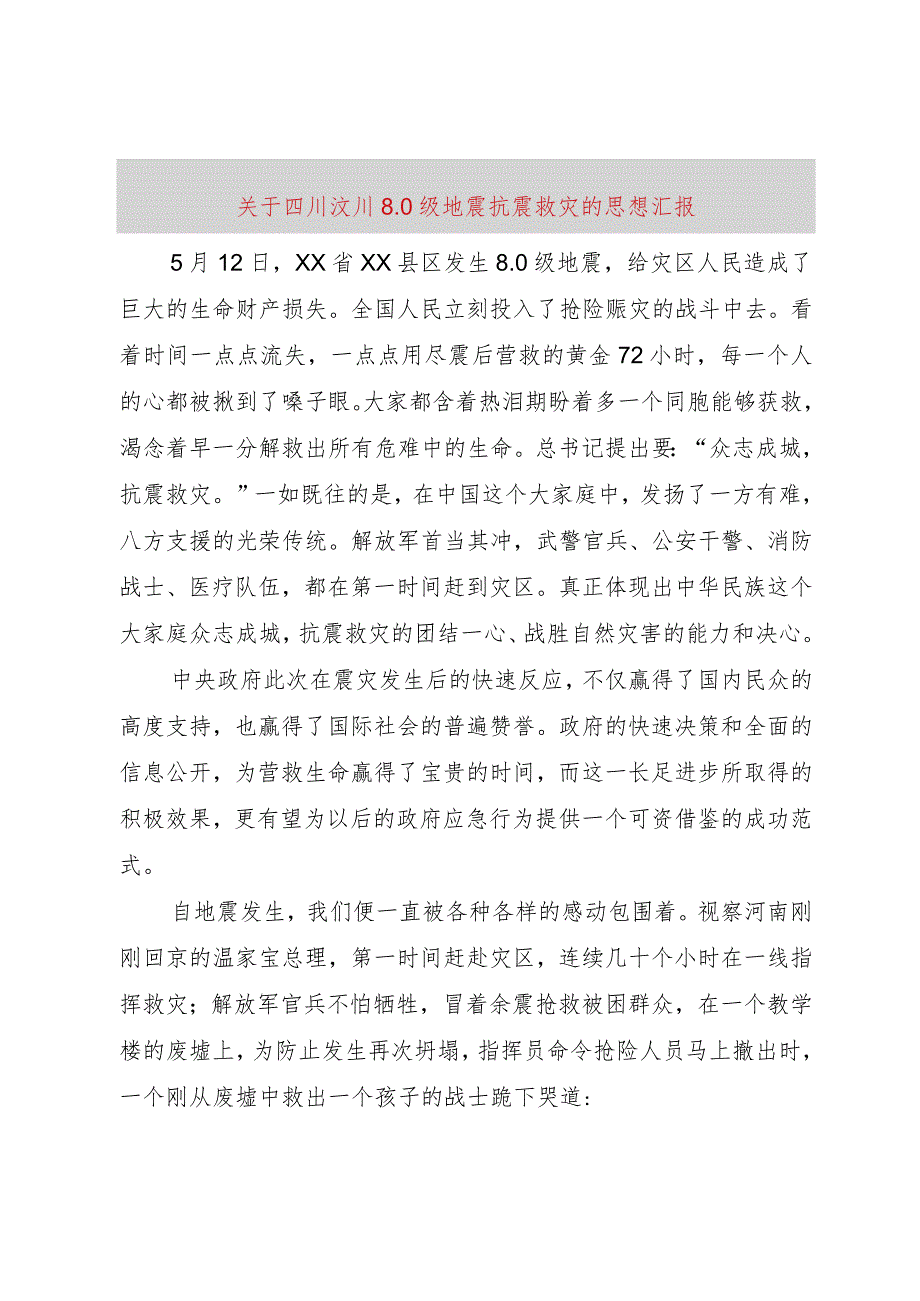 关于四川汶川8.0级地震抗震救灾的思想汇报

5月12日，XX省XX县区发生8.0级地震，给灾区人民造成了巨大的生命财产损失。全国人民立刻投入了抢险赈灾的战斗中去。看着时间一点点流失，一点点用尽震后营救的黄金72小时，每一个人的心都被揪到了嗓子眼。大家都含着热泪期盼着多一个同胞能够获救，渴念着早一分解救出所有危难中的生命。总书记提出要：“众志成城，抗震救灾。”一如既往的是，在中国这个大家庭中，发扬了一方有难，八方支援的光荣传统。解放军首当其冲，武警官兵、公安干警、消防战士、医疗队伍，都在第一时间赶到灾区。真正体现出中华民族这个大家庭众志成城，抗震救灾的团结一心、战胜自然灾害的能力和决心。

中央政府此次在震灾发生后的快速反应，不仅赢得了国内民众的高度支持，也赢得了国际社会的普遍赞誉。政府的快速决策和全面的信息公开，为营救生命赢得了宝贵的时间，而这一长足进步所取得的积极效果，更有望为以后的政府应急行为提供一个可资借鉴的成功范式。

自地震发生，我们便一直被各种各样的感动包围着。视察河南刚刚回京的温家宝总理，第一时间赶赴灾区，连续几十个小时在一线指挥救灾；解放军官兵不怕牺牲，冒着余震抢救被困群众，在一个教学楼的废墟上，为防止发生再次坍塌，指挥员命令抢险人员马上撤出时，一个刚从废墟中救出一个孩子的战士跪下哭道：